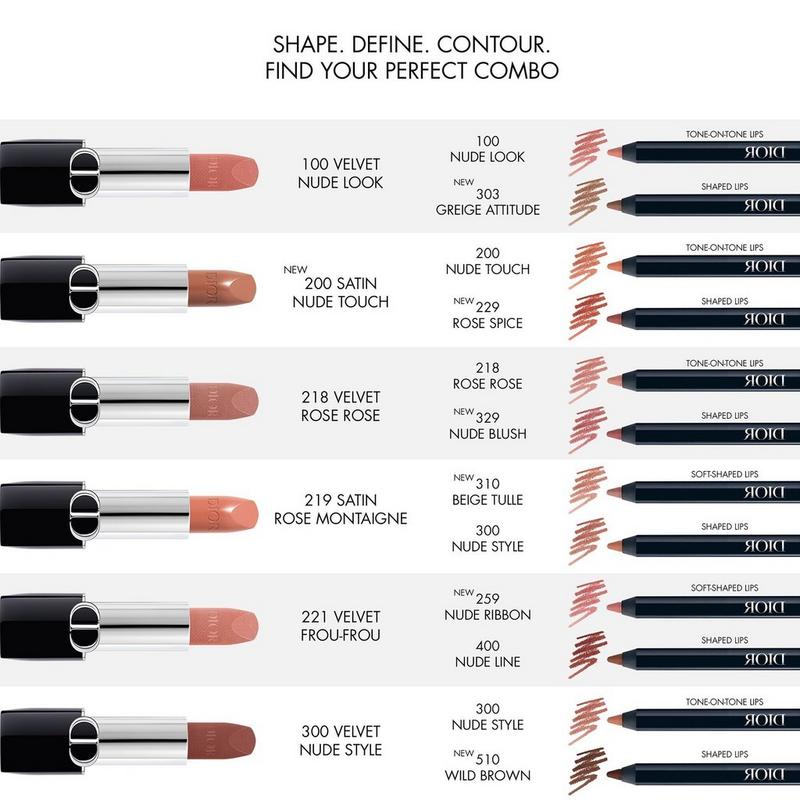 SHAPE. DEFINE. CONTOUR.
FIND YOUR PERFECT COMBO

100 VELVET
NUDE LOOK

100
NUDE LOOK

TONE-ON-TONE LIPS
DIOR

NEW
303
GREIGE ATTITUDE

SHAPED LIPS
DIOR

NEW
200 SATIN
NUDE TOUCH

200
NUDE TOUCH

TONE-ON-TONE LIPS
DIOR

NEW
229
ROSE SPICE

SHAPED LIPS
DIOR

218 VELVET
ROSE ROSE

218
ROSE ROSE

TONE-ON-TONE LIPS
DIOR

NEW
329
NUDE BLUSH

SHAPED LIPS
DIOR

219 SATIN
ROSE MONTAIGNE

NEW
310
BEIGE TULLE

SOFT-SHAPED LIPS
DIOR

300
NUDE STYLE

SHAPED LIPS
DIOR

221 VELVET
FROU-FROU

NEW
259
NUDE RIBBON

SOFT-SHAPED LIPS
DIOR

400
NUDE LINE

SHAPED LIPS
DIOR

300 VELVET
NUDE STYLE

300
NUDE STYLE

TONE-ON-TONE LIPS
DIOR

NEW
510
WILD BROWN

SHAPED LIPS
DIOR